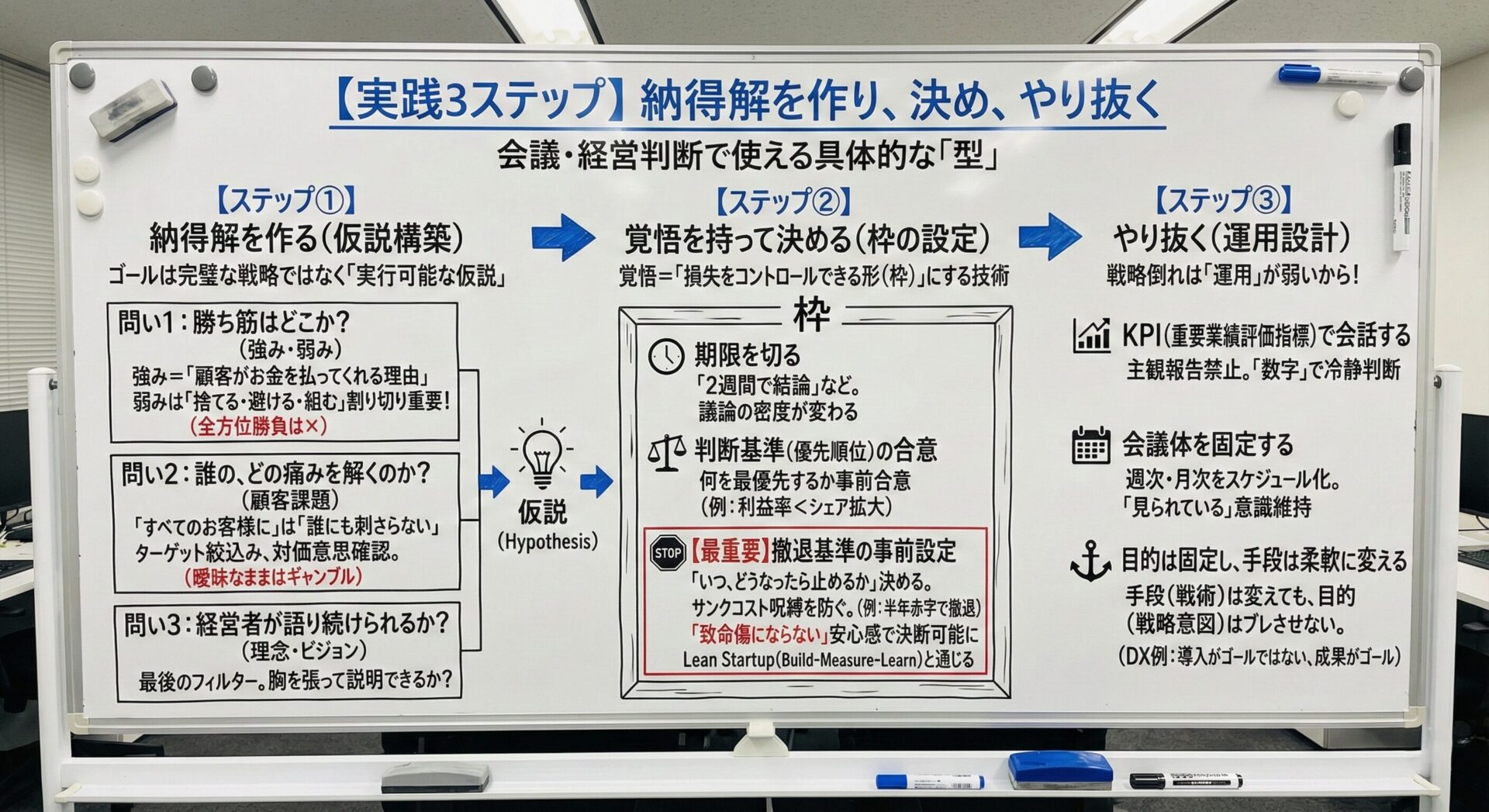 【実践3ステップ】納得解を作り、決め、やり抜く

会議・経営判断で使える具体的な「型」

【ステップ①】
納得解を作る(仮説構築)
ゴールは完璧な戦略ではなく「実行可能な仮説」

問い1:勝ち筋はどこか?
(強み・弱み)
強み=「顧客がお金を払ってくれる理由」
弱みは「捨てる・避ける・組む」割り切り重要!
(全方位勝負は×)

問い2:誰の、どの痛みを解くのか?
(顧客課題)
「すべてのお客様に」は「誰にも刺さらない」
ターゲット絞込み、対価意思確認。
(曖昧なままはギャンブル)

問い3:経営者が語り続けられるか?
(理念・ビジョン)
最後のフィルター。胸を張って説明できるか?

仮説
(Hypothesis)

【ステップ②】
覚悟を持って決める(枠の設定)
覚悟=「損失をコントロールできる形(枠)」にする技術

枠

期限を切る
「2週間で結論」など。
議論の密度が変わる

判断基準(優先順位)の合意
何を最優先するか事前合意
(例:利益率<シェア拡大)

STOP
【最重要】撤退基準の事前設定
「いつ、どうなったら止めるか」決める。
サンクコスト呪縛を防ぐ。(例:半年赤字で撤退)
「致命傷にならない」安心感で決断可能に
Lean Startup(Build-Measure-Learn)と通じる

【ステップ③】
やり抜く(運用設計)
戦略倒れは「運用」が弱いから!

KPI(重要業績評価指標)で会話する
主観報告禁止。「数字」で冷静判断

会議体を固定する
週次・月次をスケジュール化。
「見られている」意識維持

目的は固定し、手段は柔軟に変える
手段(戦術)は変えても、目的
(戦略意図)はブレさせない。
(DX例:導入がゴールではない、成果がゴール)